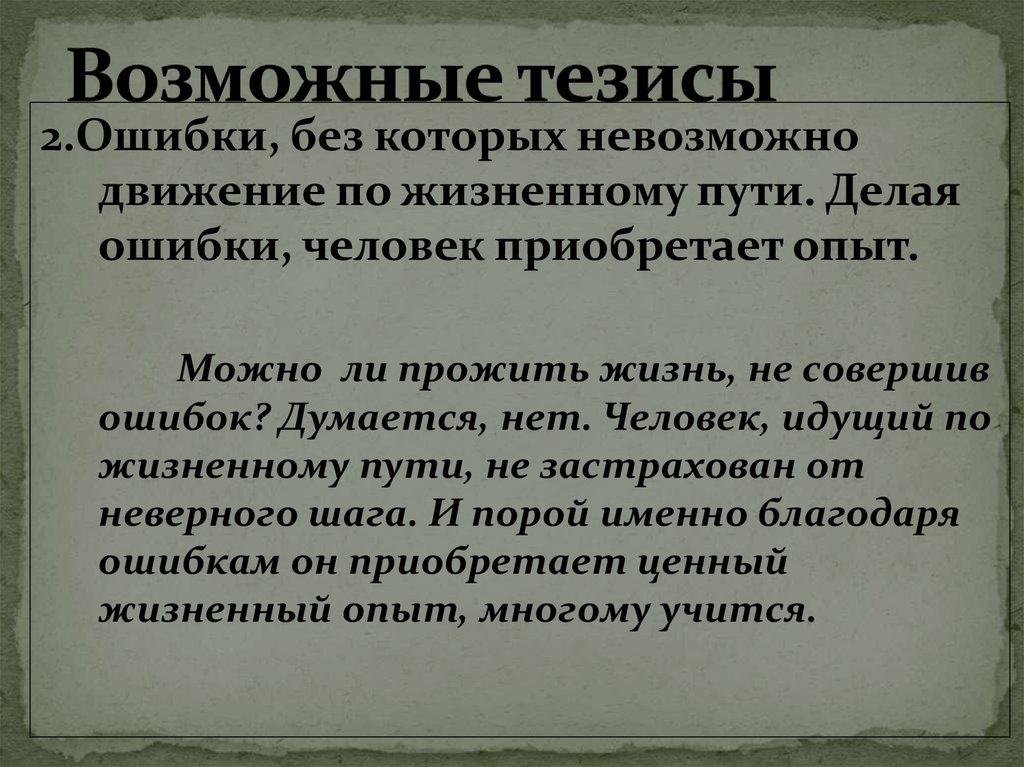 Возможные тезисы

2.Ошибки, без которых невозможно движение по жизненному пути. Делая ошибки, человек приобретает опыт.

Можно ли прожить жизнь, не совершив ошибок? Думается, нет. Человек, идущий по жизненному пути, не застрахован от неверного шага. И порой именно благодаря ошибкам он приобретает ценный жизненный опыт, многому учится.